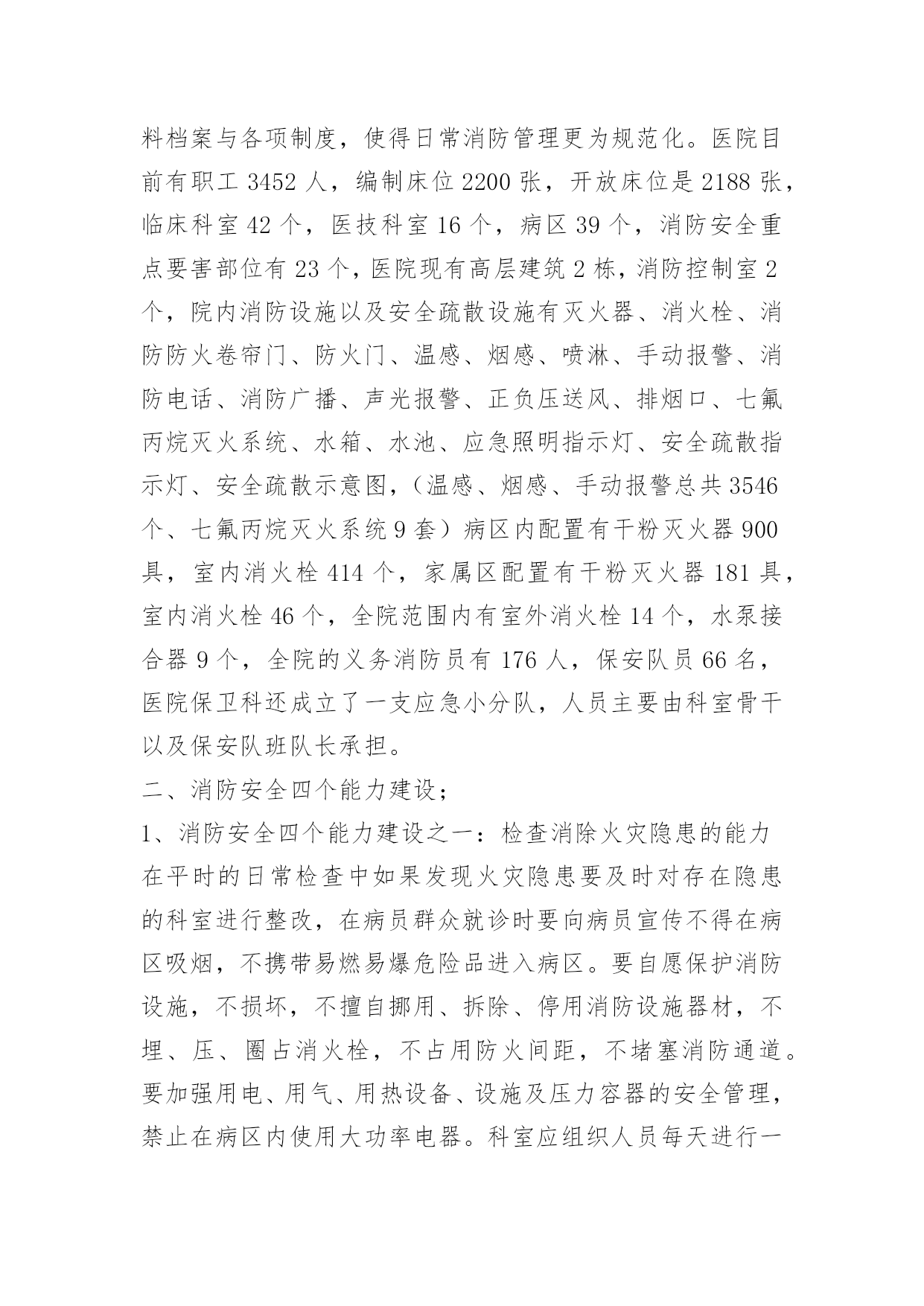 料档案与各项制度，使得日常消防管理更为规范化。医院目前有职工 3452 人，编制床位 2200 张，开放床位是 2188 张，临床科室 42 个，医技科室 16 个，病区 39 个，消防安全重点要害部位有 23 个，医院现有高层建筑 2 栋，消防控制室 2 个，院内消防设施以及安全疏散设施有灭火器、消火栓、消防防火卷帘门、防火门、温感、烟感、喷淋、手动报警、消防电话、消防广播、声光报警、正负压送风、排烟口、七氟丙烷灭火系统、水箱、水池、应急照明指示灯、安全疏散指示灯、安全疏散示意图，（温感、烟感、手动报警总共 3546 个、七氟丙烷灭火系统 9 套）病区内配置有干粉灭火器 900 具，室内消火栓 414 个，家属区配置有干粉灭火器 181 具，室内消火栓 46 个，全院范围内有室外消火栓 14 个，水泵接合器 9 个，全院的义务消防员有 176 人，保安队员 66 名，医院保卫科还成立了一支应急小分队，人员主要由科室骨干以及保安队班队长承担。

二、消防安全四个能力建设；

1、消防安全四个能力建设之一：检查消除火灾隐患的能力

在平时的日常检查中如果发现火灾隐患要及时对存在隐患的科室进行整改，在病员群众就诊时要向病员宣传不得在病区吸烟，不携带易燃易爆危险品进入病区。要自愿保护消防设施，不损坏，不擅自挪用、拆除、停用消防设施器材，不埋、压、圈占消火栓，不占用防火间距，不堵塞消防通道。要加强用电、用气、用热设备、设施及压力容器的安全管理，禁止在病区内使用大功率电器。科室应组织人员每天进行一